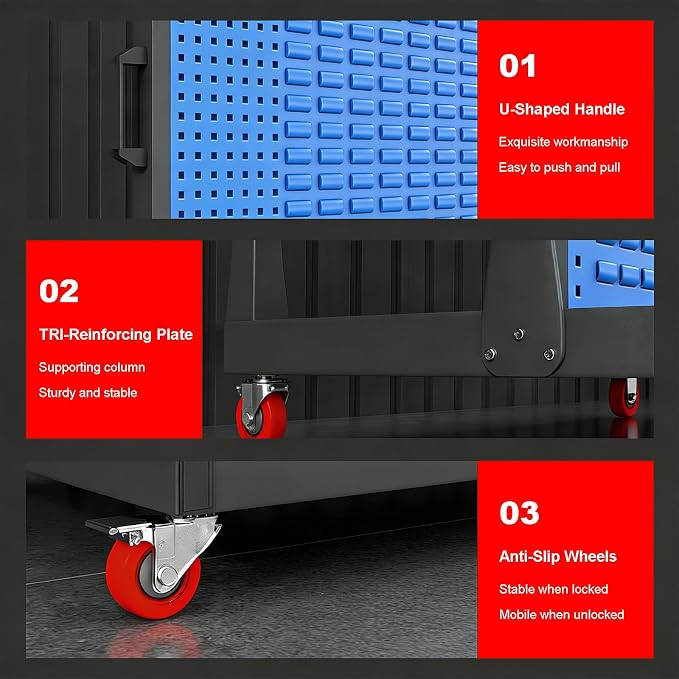 01

U-Shaped Handle

Exquisite workmanship

Easy to push and pull

02

TRI-Reinforcing Plate

Supporting column

Sturdy and stable

03

Anti-Slip Wheels

Stable when locked

Mobile when unlocked